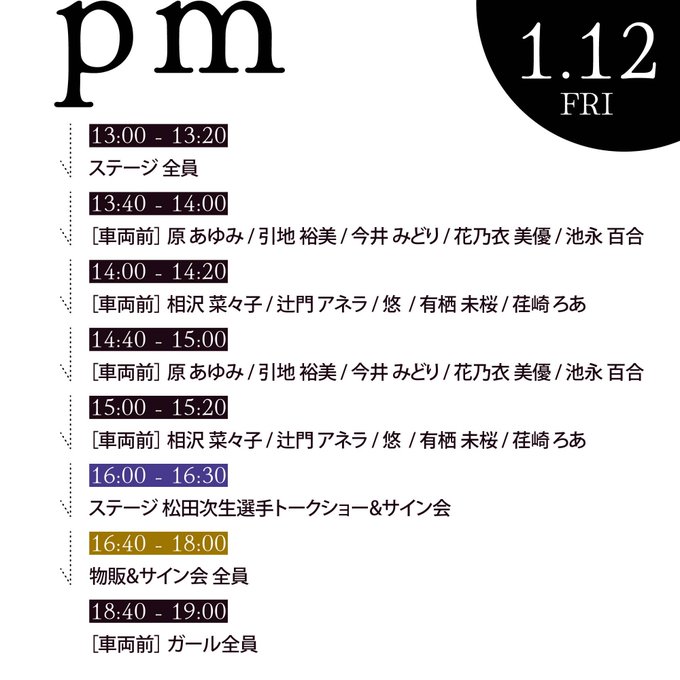 pm

1.12
FRI

13:00 - 13:20
ステージ 全員

13:40 - 14:00
[車両前] 原 あゆみ / 引地 裕美 / 今井 みどり / 花乃衣 美優 / 池永 百合

14:00 - 14:20
[車両前] 相沢 菜々子 / 辻門 アネラ / 悠 / 有栖 未桜 / 荏崎 ろあ

14:40 - 15:00
[車両前] 原 あゆみ / 引地 裕美 / 今井 みどり / 花乃衣 美優 / 池永 百合

15:00 - 15:20
[車両前] 相沢 菜々子 / 辻門 アネラ / 悠 / 有栖 未桜 / 荏崎 ろあ

16:00 - 16:30
ステージ 松田次生選手トークショー&サイン会

16:40 - 18:00
物販&サイン会 全員

18:40 - 19:00
[車両前] ガール全員